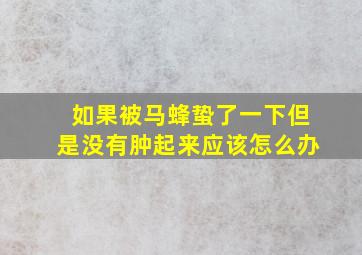 如果被马蜂蛰了一下但是没有肿起来应该怎么办